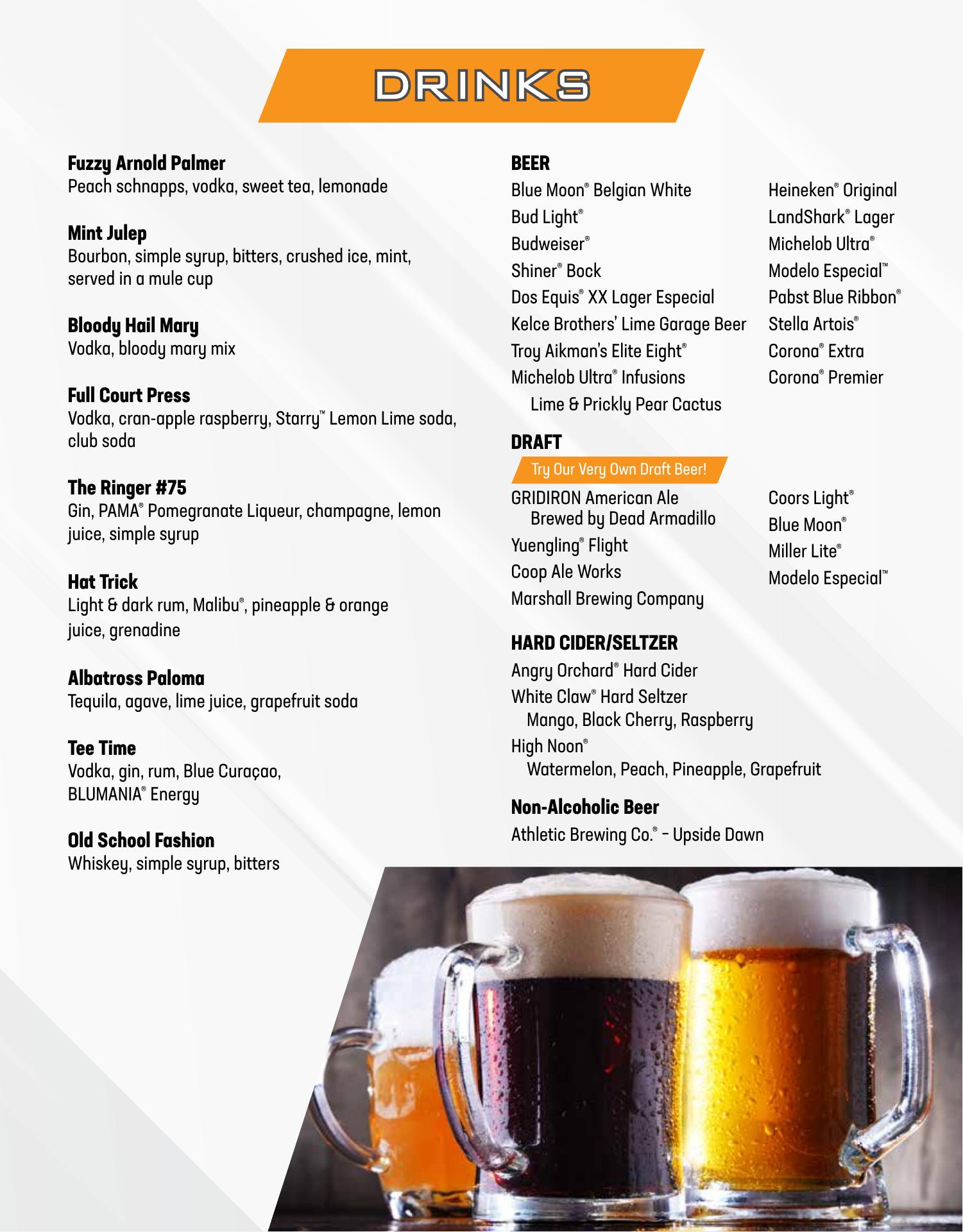 DRINKS

Fuzzy Arnold Palmer
Peach schnapps, vodka, sweet tea, lemonade

Mint Julep
Bourbon, simple syrup, bitters, crushed ice, mint, served in a mule cup

Bloody Hail Mary
Vodka, bloody mary mix

Full Court Press
Vodka, cran-apple raspberry, Starry™ Lemon Lime soda, club soda

The Ringer #75
Gin, PAMA® Pomegranate Liqueur, champagne, lemon juice, simple syrup

Hat Trick
Light & dark rum, Malibu®, pineapple & orange juice, grenadine

Albatross Paloma
Tequila, agave, lime juice, grapefruit soda

Tee Time
Vodka, gin, rum, Blue Curaçao, BLUMANIA® Energy

Old School Fashion
Whiskey, simple syrup, bitters

BEER
Blue Moon® Belgian White
Bud Light®
Budweiser®
Shiner® Bock
Dos Equis® XX Lager Especial
Kelce Brothers' Lime Garage Beer
Troy Aikman's Elite Eight®
Michelob Ultra® Infusions
Lime & Prickly Pear Cactus

Heineken® Original
LandShark® Lager
Michelob Ultra®
Modelo Especial™
Pabst Blue Ribbon®
Stella Artois®
Corona® Extra
Corona® Premier

DRAFT
Try Our Very Own Draft Beer!
GRIDIRON American Ale
Brewed by Dead Armadillo
Yuengling® Flight
Coop Ale Works
Marshall Brewing Company

Coors Light®
Blue Moon®
Miller Lite®
Modelo Especial™

HARD CIDER/SELTZER
Angry Orchard® Hard Cider
White Claw® Hard Seltzer
Mango, Black Cherry, Raspberry
High Noon®
Watermelon, Peach, Pineapple, Grapefruit

Non-Alcoholic Beer
Athletic Brewing Co.® – Upside Dawn